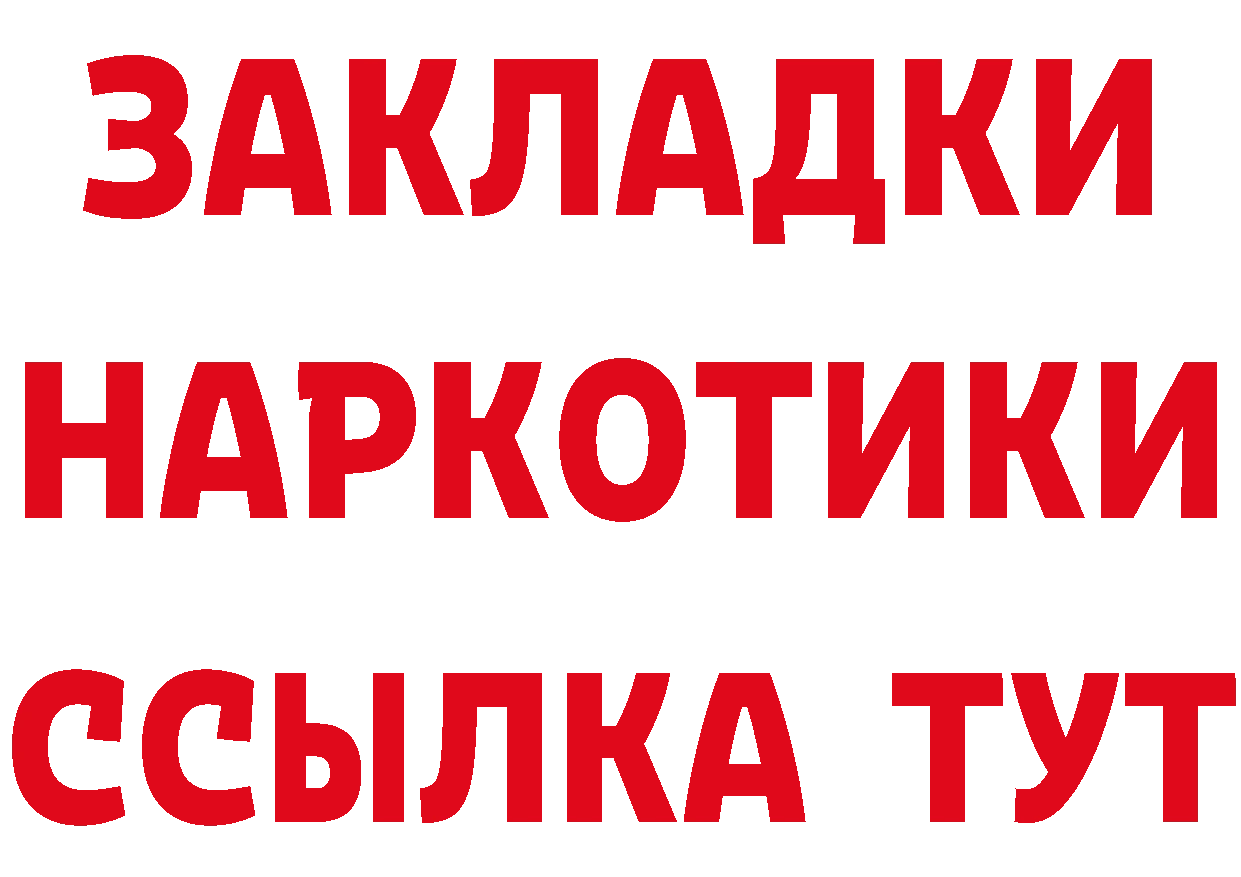 ЗАКЛАДКИ
НАРКОТИКИ
ССЫЛКА ТУТ